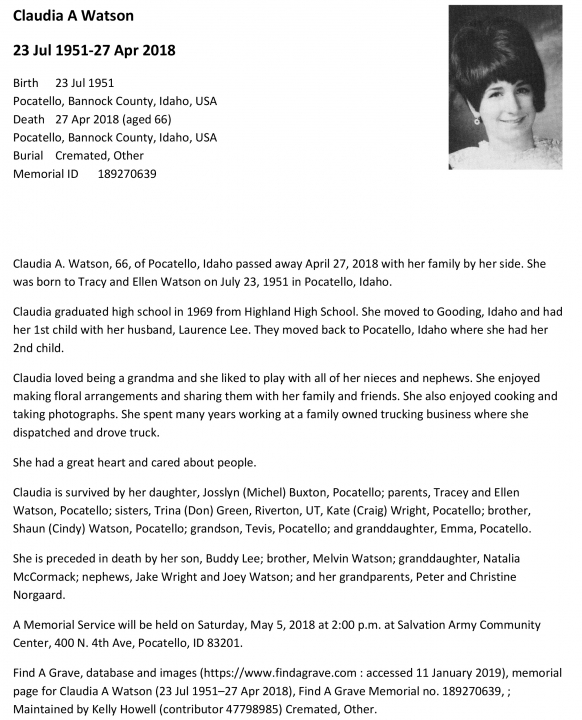 Claudia A Watson

23 Jul 1951-27 Apr 2018

Birth 23 Jul 1951
Pocatello, Bannock County, Idaho, USA
Death 27 Apr 2018 (aged 66)
Pocatello, Bannock County, Idaho, USA
Burial Cremated, Other
Memorial ID 189270639

Claudia A. Watson, 66, of Pocatello, Idaho passed away April 27, 2018 with her family by her side. She was born to Tracy and Ellen Watson on July 23, 1951 in Pocatello, Idaho.

Claudia graduated high school in 1969 from Highland High School. She moved to Gooding, Idaho and had her 1st child with her husband, Laurence Lee. They moved back to Pocatello, Idaho where she had her 2nd child.

Claudia loved being a grandma and she liked to play with all of her nieces and nephews. She enjoyed making floral arrangements and sharing them with her family and friends. She also enjoyed cooking and taking photographs. She spent many years working at a family owned trucking business where she dispatched and drove truck.

She had a great heart and cared about people.

Claudia is survived by her daughter, Josslyn (Michel) Buxton, Pocatello; parents, Tracey and Ellen Watson, Pocatello; sisters, Trina (Don) Green, Riverton, UT, Kate (Craig) Wright, Pocatello; brother, Shaun (Cindy) Watson, Pocatello; grandson, Tevis, Pocatello; and granddaughter, Emma, Pocatello.

She is preceded in death by her son, Buddy Lee; brother, Melvin Watson; granddaughter, Natalia McCormack; nephews, Jake Wright and Joey Watson; and her grandparents, Peter and Christine Norgaard.

A Memorial Service will be held on Saturday, May 5, 2018 at 2:00 p.m. at Salvation Army Community Center, 400 N. 4th Ave, Pocatello, ID 83201.

Find A Grave, database and images (https://www.findagrave.com : accessed 11 January 2019), memorial page for Claudia A Watson (23 Jul 1951–27 Apr 2018), Find A Grave Memorial no. 189270639, ; Maintained by Kelly Howell (contributor 47798985) Cremated, Other.